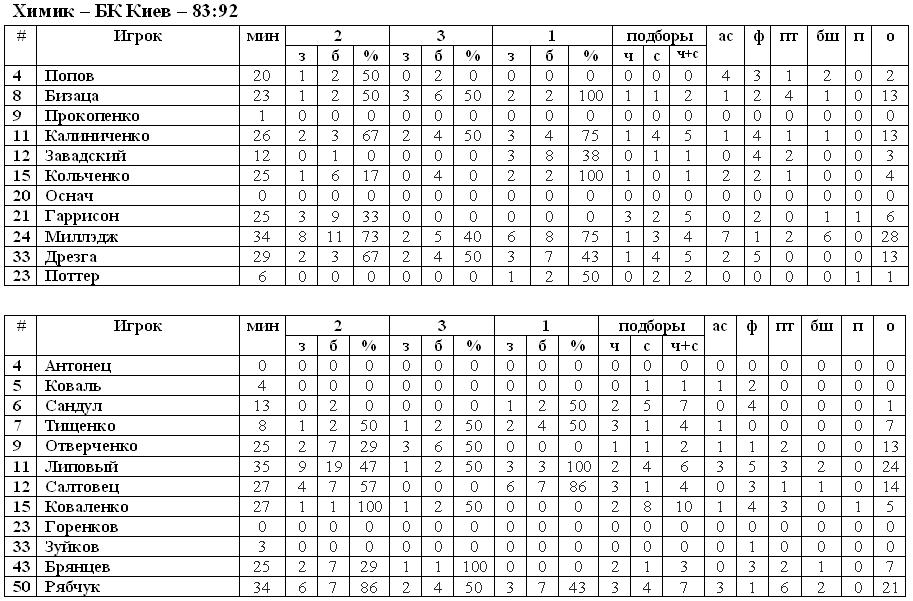 Химик – БК Киев – 83:92

| # | Игрок | мин | 2 | | | 3 | | | 1 | | | подборы | | | ас | ф | пт | бш | п | о |
|---|---|---|---|---|---|---|---|---|---|---|---|---|---|---|---|---|---|---|---|---|
| | | | з | б | % | з | б | % | з | б | % | ч | с | ч+с | | | | | | |
| 4 | Попов | 20 | 1 | 2 | 50 | 0 | 2 | 0 | 0 | 0 | 0 | 0 | 0 | 0 | 4 | 3 | 1 | 2 | 0 | 2 |
| 8 | Бизаца | 23 | 1 | 2 | 50 | 3 | 6 | 50 | 2 | 2 | 100 | 1 | 1 | 2 | 1 | 2 | 4 | 1 | 0 | 13 |
| 9 | Прокопенко | 1 | 0 | 0 | 0 | 0 | 0 | 0 | 0 | 0 | 0 | 0 | 0 | 0 | 0 | 0 | 0 | 0 | 0 | 0 |
| 11 | Калиниченко | 26 | 2 | 3 | 67 | 2 | 4 | 50 | 3 | 4 | 75 | 1 | 4 | 5 | 1 | 4 | 1 | 1 | 0 | 13 |
| 12 | Завадский | 12 | 0 | 1 | 0 | 0 | 0 | 0 | 3 | 8 | 38 | 0 | 1 | 1 | 0 | 4 | 2 | 0 | 0 | 3 |
| 15 | Кольченко | 25 | 1 | 6 | 17 | 0 | 4 | 0 | 2 | 2 | 100 | 1 | 0 | 1 | 2 | 2 | 1 | 0 | 0 | 4 |
| 20 | Оснач | 0 | 0 | 0 | 0 | 0 | 0 | 0 | 0 | 0 | 0 | 0 | 0 | 0 | 0 | 0 | 0 | 0 | 0 | 0 |
| 21 | Гаррисон | 25 | 3 | 9 | 33 | 0 | 0 | 0 | 0 | 0 | 0 | 3 | 2 | 5 | 0 | 2 | 0 | 1 | 1 | 6 |
| 24 | Миллэдж | 34 | 8 | 11 | 73 | 2 | 5 | 40 | 6 | 8 | 75 | 1 | 3 | 4 | 7 | 1 | 2 | 6 | 0 | 28 |
| 33 | Дрезга | 29 | 2 | 3 | 67 | 2 | 4 | 50 | 3 | 7 | 43 | 1 | 4 | 5 | 2 | 5 | 0 | 0 | 0 | 13 |
| 23 | Поттер | 6 | 0 | 0 | 0 | 0 | 0 | 0 | 1 | 2 | 50 | 0 | 2 | 2 | 0 | 0 | 0 | 0 | 1 | 1 |

| # | Игрок | мин | 2 | | | 3 | | | 1 | | | подборы | | | ас | ф | пт | бш | п | о |
|---|---|---|---|---|---|---|---|---|---|---|---|---|---|---|---|---|---|---|---|---|
| | | | з | б | % | з | б | % | з | б | % | ч | с | ч+с | | | | | | |
| 4 | Антонец | 0 | 0 | 0 | 0 | 0 | 0 | 0 | 0 | 0 | 0 | 0 | 0 | 0 | 0 | 0 | 0 | 0 | 0 | 0 |
| 5 | Коваль | 4 | 0 | 0 | 0 | 0 | 0 | 0 | 0 | 0 | 0 | 0 | 1 | 1 | 1 | 2 | 0 | 0 | 0 | 0 |
| 6 | Сандул | 13 | 0 | 2 | 0 | 0 | 0 | 0 | 1 | 2 | 50 | 2 | 5 | 7 | 0 | 4 | 0 | 0 | 0 | 1 |
| 7 | Тищенко | 8 | 1 | 2 | 50 | 1 | 2 | 50 | 2 | 4 | 50 | 3 | 1 | 4 | 1 | 0 | 0 | 0 | 0 | 7 |
| 9 | Отверченко | 25 | 2 | 7 | 29 | 3 | 6 | 50 | 0 | 0 | 0 | 1 | 1 | 2 | 1 | 1 | 2 | 0 | 0 | 13 |
| 11 | Липовый | 35 | 9 | 19 | 47 | 1 | 2 | 50 | 3 | 3 | 100 | 2 | 4 | 6 | 3 | 5 | 3 | 2 | 0 | 24 |
| 12 | Салтовец | 27 | 4 | 7 | 57 | 0 | 0 | 0 | 6 | 7 | 86 | 3 | 1 | 4 | 0 | 3 | 1 | 1 | 0 | 14 |
| 15 | Коваленко | 27 | 1 | 1 | 100 | 1 | 2 | 50 | 0 | 0 | 0 | 2 | 8 | 10 | 1 | 4 | 3 | 0 | 1 | 5 |
| 23 | Горенков | 0 | 0 | 0 | 0 | 0 | 0 | 0 | 0 | 0 | 0 | 0 | 0 | 0 | 0 | 0 | 0 | 0 | 0 | 0 |
| 33 | Зуйков | 3 | 0 | 0 | 0 | 0 | 0 | 0 | 0 | 0 | 0 | 0 | 0 | 0 | 0 | 1 | 0 | 0 | 0 | 0 |
| 43 | Брянцев | 25 | 2 | 7 | 29 | 1 | 1 | 100 | 0 | 0 | 0 | 2 | 1 | 3 | 0 | 3 | 2 | 1 | 0 | 7 |
| 50 | Рябчук | 34 | 6 | 7 | 86 | 2 | 4 | 50 | 3 | 7 | 43 | 3 | 4 | 7 | 3 | 1 | 6 | 2 | 0 | 21 |